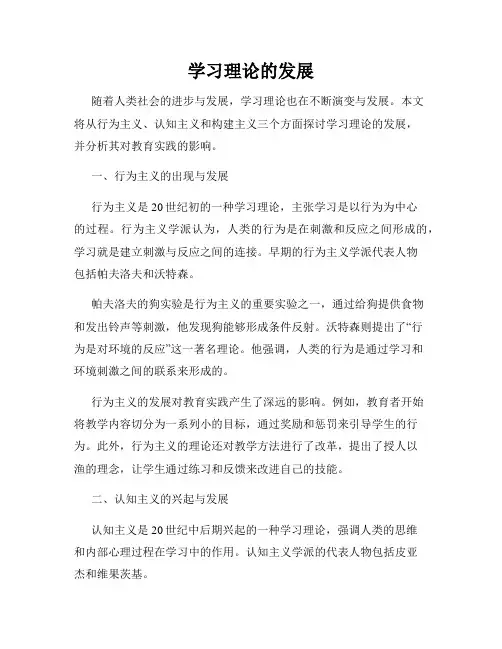 学习理论的发展

随着人类社会的进步与发展，学习理论也在不断演变与发展。本文将从行为主义、认知主义和构建主义三个方面探讨学习理论的发展，并分析其对教育实践的影响。

一、行为主义的出现与发展

行为主义是20世纪初的一种学习理论，主张学习是以行为为中心的过程。行为主义学派认为，人类的行为是在刺激和反应之间形成的，学习就是建立刺激与反应之间的连接。早期的行为主义学派代表人物包括帕夫洛夫和沃特森。

帕夫洛夫的狗实验是行为主义的重要实验之一，通过给狗提供食物和发出铃声等刺激，他发现狗能够形成条件反射。沃特森则提出了“行为是对环境的反应”这一著名理论。他强调，人类的行为是通过学习和环境刺激之间的联系来形成的。

行为主义的发展对教育实践产生了深远的影响。例如，教育者开始将教学内容切分为一系列小的目标，通过奖励和惩罚来引导学生的行为。此外，行为主义的理论还对教学方法进行了改革，提出了授人以渔的理念，让学生通过练习和反馈来改进自己的技能。

二、认知主义的兴起与发展

认知主义是20世纪中后期兴起的一种学习理论，强调人类的思维和内部心理过程在学习中的作用。认知主义学派的代表人物包括皮亚杰和维果茨基。